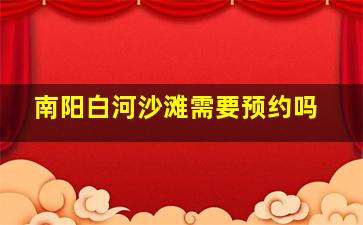 南阳白河沙滩需要预约吗